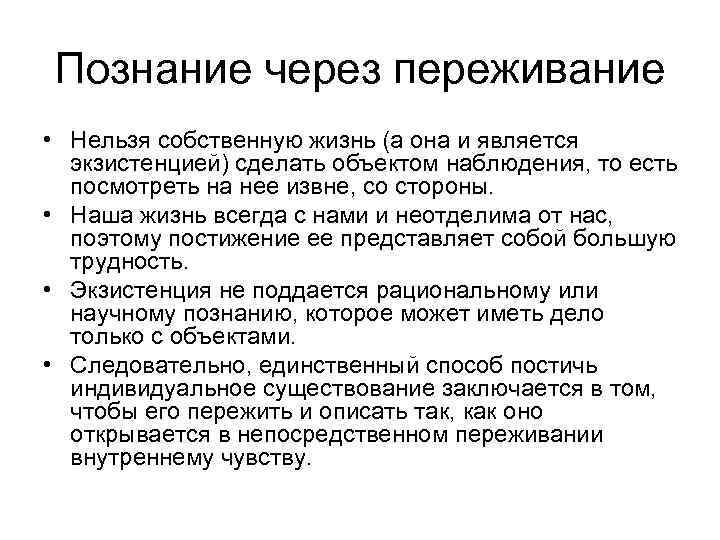 Познание через переживание

• Нельзя собственную жизнь (а она и является экзистенцией) сделать объектом наблюдения, то есть посмотреть на нее извне, со стороны.
• Наша жизнь всегда с нами и неотделима от нас, поэтому постижение ее представляет собой большую трудность.
• Экзистенция не поддается рациональному или научному познанию, которое может иметь дело только с объектами.
• Следовательно, единственный способ постичь индивидуальное существование заключается в том, чтобы его пережить и описать так, как оно открывается в непосредственном переживании внутреннему чувству.